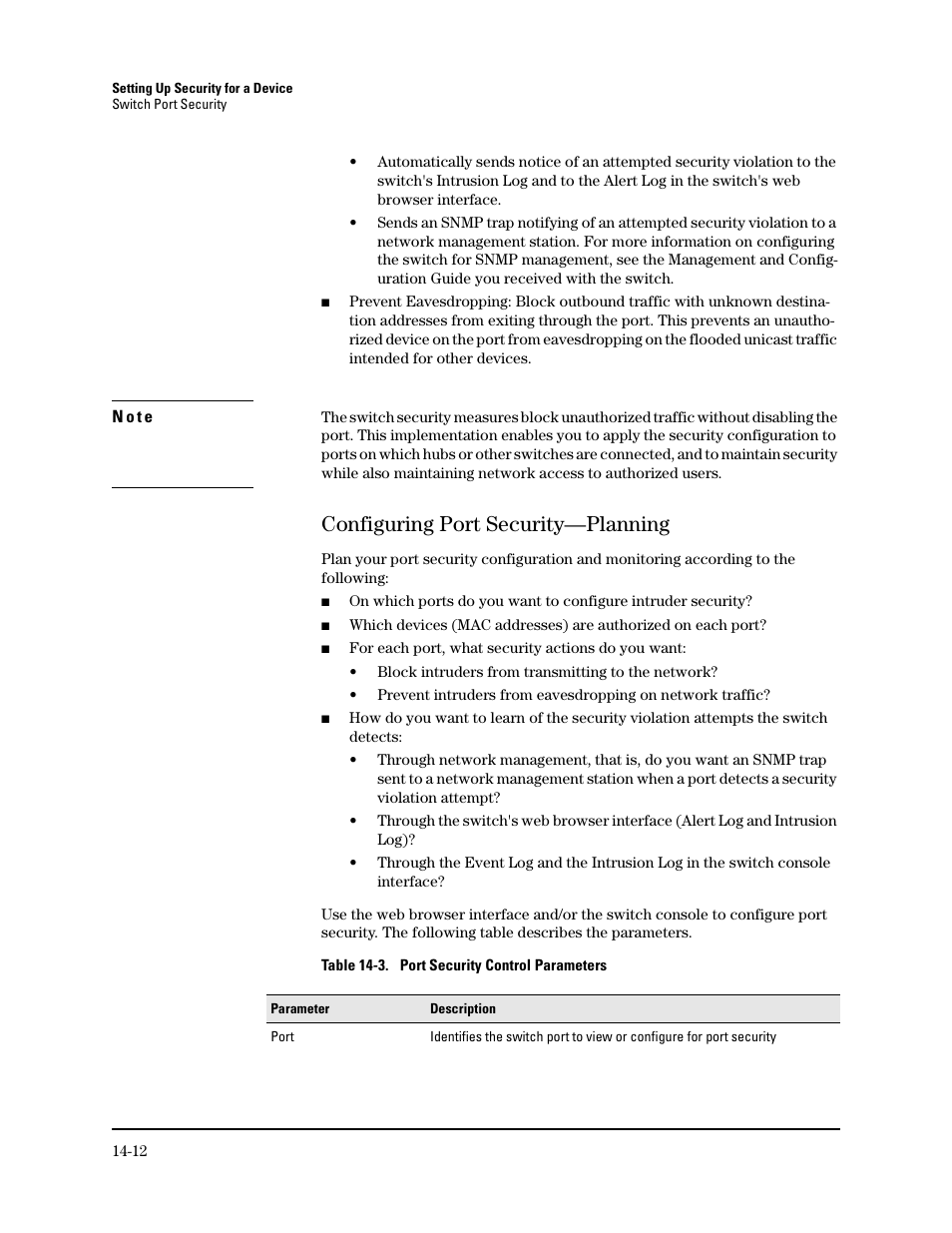 Setting Up Security for a Device
Switch Port Security

• Automatically sends notice of an attempted security violation to the switch's Intrusion Log and to the Alert Log in the switch's web browser interface.

• Sends an SNMP trap notifying of an attempted security violation to a network management station. For more information on configuring the switch for SNMP management, see the Management and Configuration Guide you received with the switch.

■ Prevent Eavesdropping: Block outbound traffic with unknown destination addresses from exiting through the port. This prevents an unauthorized device on the port from eavesdropping on the flooded unicast traffic intended for other devices.

Note

The switch security measures block unauthorized traffic without disabling the port. This implementation enables you to apply the security configuration to ports on which hubs or other switches are connected, and to maintain security while also maintaining network access to authorized users.

Configuring Port Security—Planning

Plan your port security configuration and monitoring according to the following:

■ On which ports do you want to configure intruder security?

■ Which devices (MAC addresses) are authorized on each port?

■ For each port, what security actions do you want:

• Block intruders from transmitting to the network?

• Prevent intruders from eavesdropping on network traffic?

■ How do you want to learn of the security violation attempts the switch detects:

• Through network management, that is, do you want an SNMP trap sent to a network management station when a port detects a security violation attempt?

• Through the switch's web browser interface (Alert Log and Intrusion Log)?

• Through the Event Log and the Intrusion Log in the switch console interface?

Use the web browser interface and/or the switch console to configure port security. The following table describes the parameters.

Table 14-3. Port Security Control Parameters

| Parameter | Description |
|---|---|
| Port | Identifies the switch port to view or configure for port security |

14-12